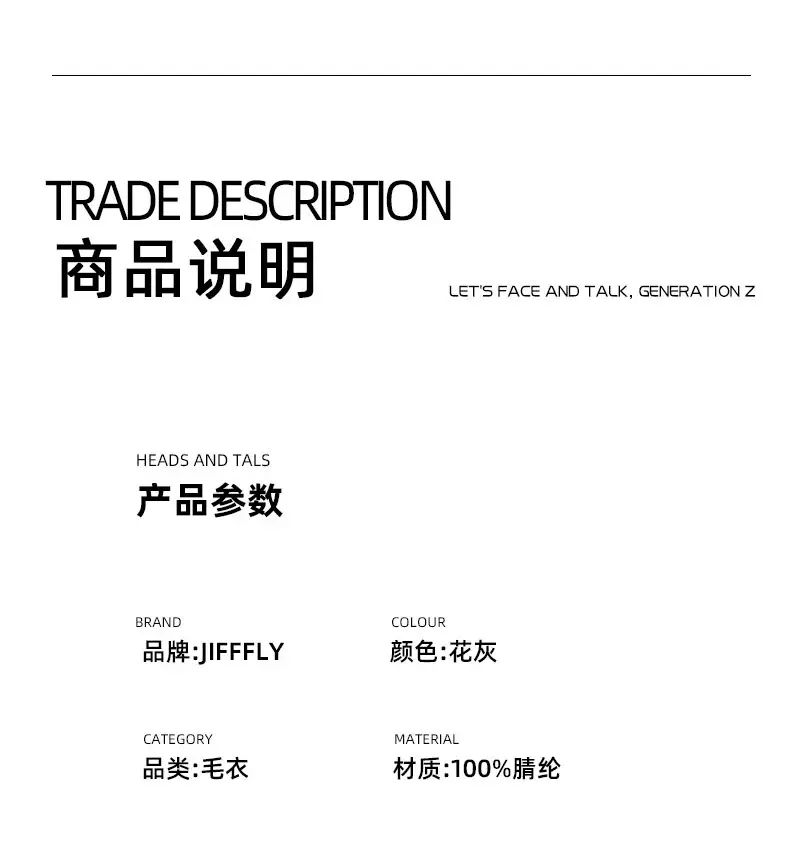 TRADE DESCRIPTION
商品说明

LET'S FACE AND TALK, GENERATION Z

HEADS AND TALS
产品参数

BRAND
品牌:JIFFFLY

COLOUR
颜色:花灰

CATEGORY
品类:毛衣

MATERIAL
材质:100%腈纶